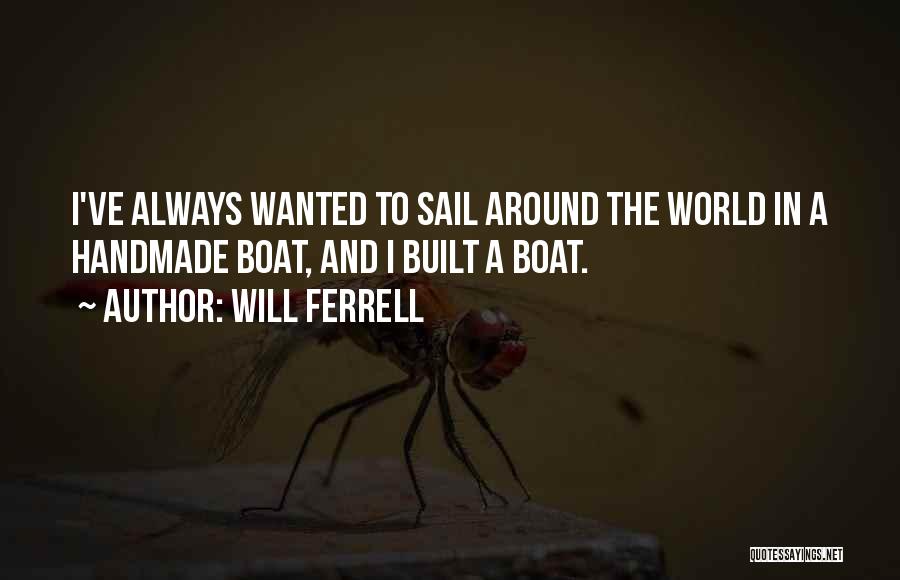 I'VE ALWAYS WANTED TO SAIL AROUND THE WORLD IN A HANDMADE BOAT, AND I BUILT A BOAT.
~ AUTHOR: WILL FERRELL

QUOTESSAYINGS.NET